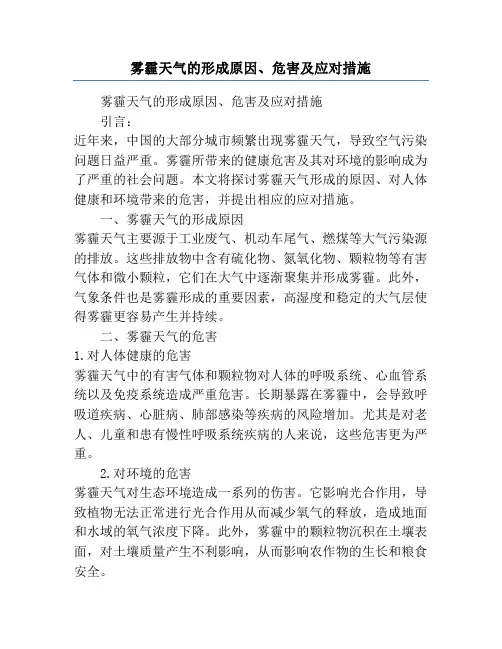 雾霾天气的形成原因、危害及应对措施

雾霾天气的形成原因、危害及应对措施

引言：

近年来，中国的大部分城市频繁出现雾霾天气，导致空气污染问题日益严重。雾霾所带来的健康危害及其对环境的影响成为了严重的社会问题。本文将探讨雾霾天气形成的原因、对人体健康和环境带来的危害，并提出相应的应对措施。

一、雾霾天气的形成原因

雾霾天气主要源于工业废气、机动车尾气、燃煤等大气污染源的排放。这些排放物中含有硫化物、氮氧化物、颗粒物等有害气体和微小颗粒，它们在大气中逐渐聚集并形成雾霾。此外，气象条件也是雾霾形成的重要因素，高湿度和稳定的大气层使得雾霾更容易产生并持续。

二、雾霾天气的危害

1.对人体健康的危害

雾霾天气中的有害气体和颗粒物对人体的呼吸系统、心血管系统以及免疫系统造成严重危害。长期暴露在雾霾中，会导致呼吸道疾病、心脏病、肺部感染等疾病的风险增加。尤其是对老人、儿童和患有慢性呼吸系统疾病的人来说，这些危害更为严重。

2.对环境的危害

雾霾天气对生态环境造成一系列的伤害。它影响光合作用，导致植物无法正常进行光合作用从而减少氧气的释放，造成地面和水域的氧气浓度下降。此外，雾霾中的颗粒物沉积在土壤表面，对土壤质量产生不利影响，从而影响农作物的生长和粮食安全。